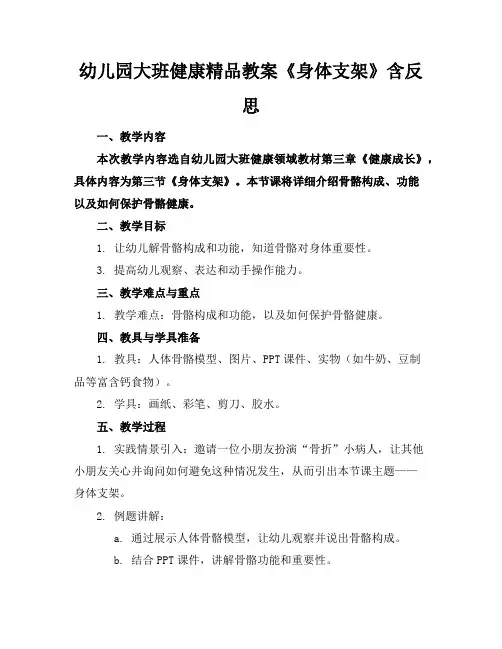 幼儿园大班健康精品教案《身体支架》含反思

一、教学内容

本次教学内容选自幼儿园大班健康领域教材第三章《健康成长》，具体内容为第三节《身体支架》。本节课将详细介绍骨骼构成、功能以及如何保护骨骼健康。

二、教学目标

1. 让幼儿解骨骼构成和功能，知道骨骼对身体重要性。

3. 提高幼儿观察、表达和动手操作能力。

三、教学难点与重点

1. 教学难点：骨骼构成和功能，以及如何保护骨骼健康。

四、教具与学具准备

1. 教具：人体骨骼模型、图片、PPT 课件、实物（如牛奶、豆制品等富含钙食物）。

2. 学具：画纸、彩笔、剪刀、胶水。

五、教学过程

1. 实践情景引入：邀请一位小朋友扮演“骨折”小病人，让其他小朋友关心并询问如何避免这种情况发生，从而引出本节课主题——身体支架。

2. 例题讲解：

a. 通过展示人体骨骼模型，让幼儿观察并说出骨骼构成。

b. 结合 PPT 课件，讲解骨骼功能和重要性。